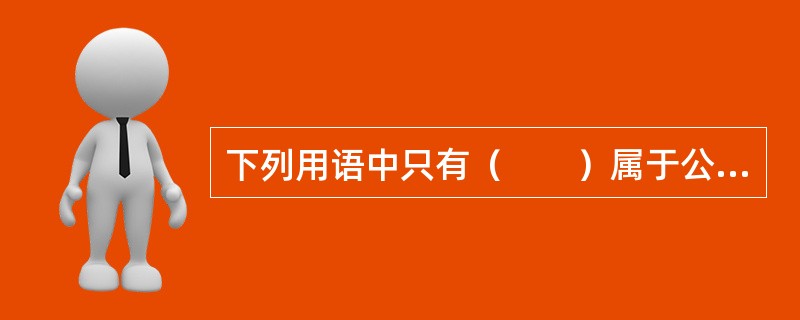 下列用语中只有（　　）属于公...